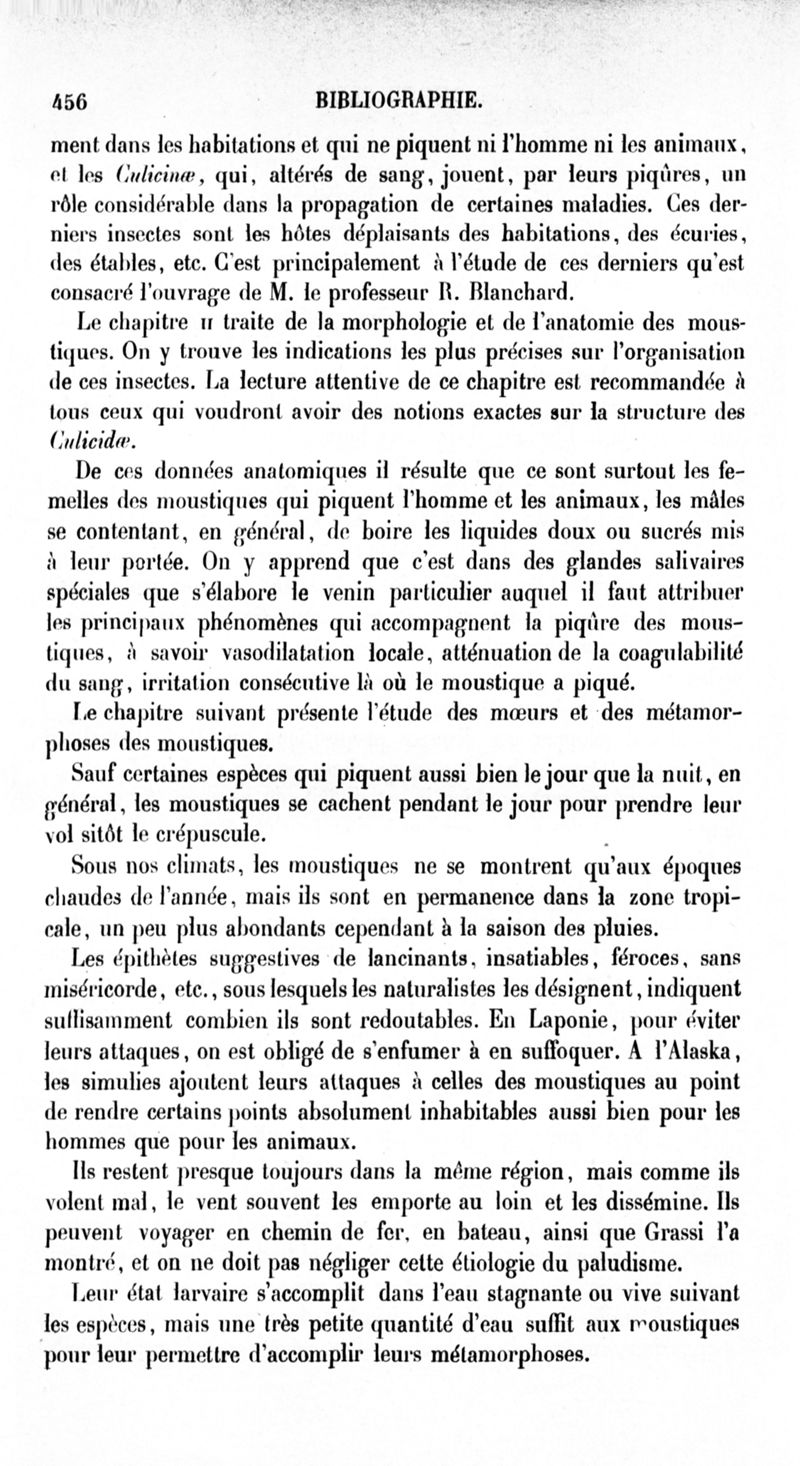 456 BIBLIOGRAPHIE.

ment dans les habitations et qui ne piquent ni l'homme ni les animaux, et les Culicinæ, qui, altérés de sang, jouent, par leurs piqûres, un rôle considérable dans la propagation de certaines maladies. Ces derniers insectes sont les hôtes déplaisants des habitations, des écuries, des étables, etc. C'est principalement à l'étude de ces derniers qu'est consacré l'ouvrage de M. le professeur R. Blanchard.

Le chapitre II traite de la morphologie et de l'anatomie des moustiques. On y trouve les indications les plus précises sur l'organisation de ces insectes. La lecture attentive de ce chapitre est recommandée à tous ceux qui voudront avoir des notions exactes sur la structure des Culicidæ.

De ces données anatomiques il résulte que ce sont surtout les femelles des moustiques qui piquent l'homme et les animaux, les mâles se contentant, en général, de boire les liquides doux ou sucrés mis à leur portée. On y apprend que c'est dans des glandes salivaires spéciales que s'élabore le venin particulier auquel il faut attribuer les principaux phénomènes qui accompagnent la piqûre des moustiques, à savoir vasodilatation locale, atténuation de la coagulabilité du sang, irritation consécutive là où le moustique a piqué.

Le chapitre suivant présente l'étude des mœurs et des métamorphoses des moustiques.

Sauf certaines espèces qui piquent aussi bien le jour que la nuit, en général, les moustiques se cachent pendant le jour pour prendre leur vol sitôt le crépuscule.

Sous nos climats, les moustiques ne se montrent qu'aux époques chaudes de l'année, mais ils sont en permanence dans la zone tropicale, un peu plus abondants cependant à la saison des pluies.

Les épithètes suggestives de lancinants, insatiables, féroces, sans miséricorde, etc., sous lesquels les naturalistes les désignent, indiquent suffisamment combien ils sont redoutables. En Laponie, pour éviter leurs attaques, on est obligé de s'enfumer à en suffoquer. A l'Alaska, les simulies ajoutent leurs attaques à celles des moustiques au point de rendre certains points absolument inhabitables aussi bien pour les hommes que pour les animaux.

Ils restent presque toujours dans la même région, mais comme ils volent mal, le vent souvent les emporte au loin et les dissémine. Ils peuvent voyager en chemin de fer, en bateau, ainsi que Grassi l'a montré, et on ne doit pas négliger cette étiologie du paludisme.

Leur état larvaire s'accomplit dans l'eau stagnante ou vive suivant les espèces, mais une très petite quantité d'eau suffit aux moustiques pour leur permettre d'accomplir leurs métamorphoses.